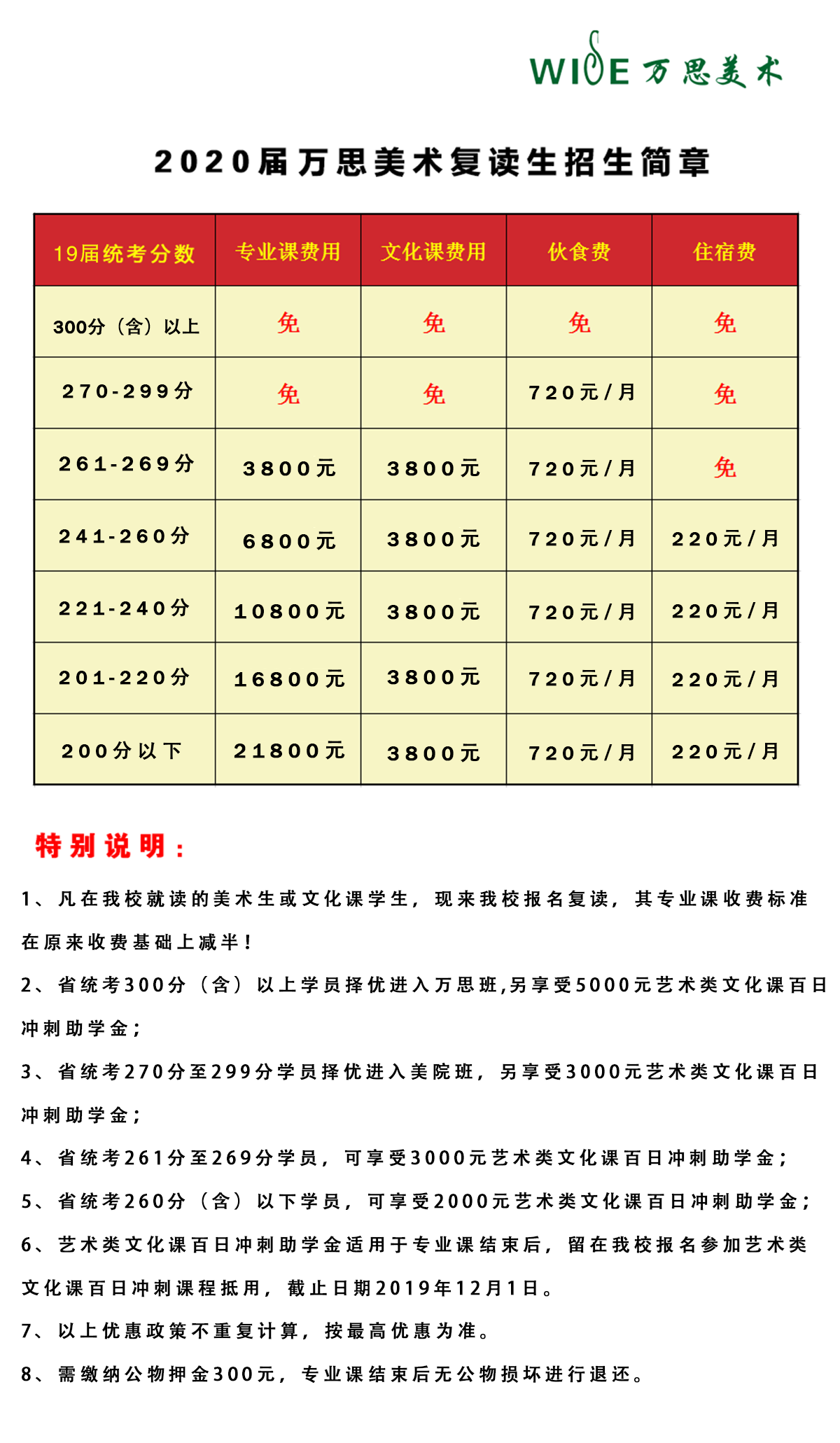 WISE 万思美术

2020届万思美术复读生招生简章

| 19届统考分数 | 专业课费用 | 文化课费用 | 伙食费 | 住宿费 |
|---|---|---|---|---|
| 300分（含）以上 | 免 | 免 | 免 | 免 |
| 270-299分 | 免 | 免 | 720元/月 | 免 |
| 261-269分 | 3800元 | 3800元 | 720元/月 | 免 |
| 241-260分 | 6800元 | 3800元 | 720元/月 | 220元/月 |
| 221-240分 | 10800元 | 3800元 | 720元/月 | 220元/月 |
| 201-220分 | 16800元 | 3800元 | 720元/月 | 220元/月 |
| 200分以下 | 21800元 | 3800元 | 720元/月 | 220元/月 |

特别说明：

1、凡在我校就读的美术生或文化课学生，现来我校报名复读，其专业课收费标准在原来收费基础上减半！

2、省统考300分（含）以上学员择优进入万思班,另享受5000元艺术类文化课百日冲刺助学金；

3、省统考270分至299分学员择优进入美院班，另享受3000元艺术类文化课百日冲刺助学金；

4、省统考261分至269分学员，可享受3000元艺术类文化课百日冲刺助学金；

5、省统考260分（含）以下学员，可享受2000元艺术类文化课百日冲刺助学金；

6、艺术类文化课百日冲刺助学金适用于专业课结束后，留在我校报名参加艺术类文化课百日冲刺课程抵用，截止日期2019年12月1日。

7、以上优惠政策不重复计算，按最高优惠为准。

8、需缴纳公物押金300元，专业课结束后无公物损坏进行退还。